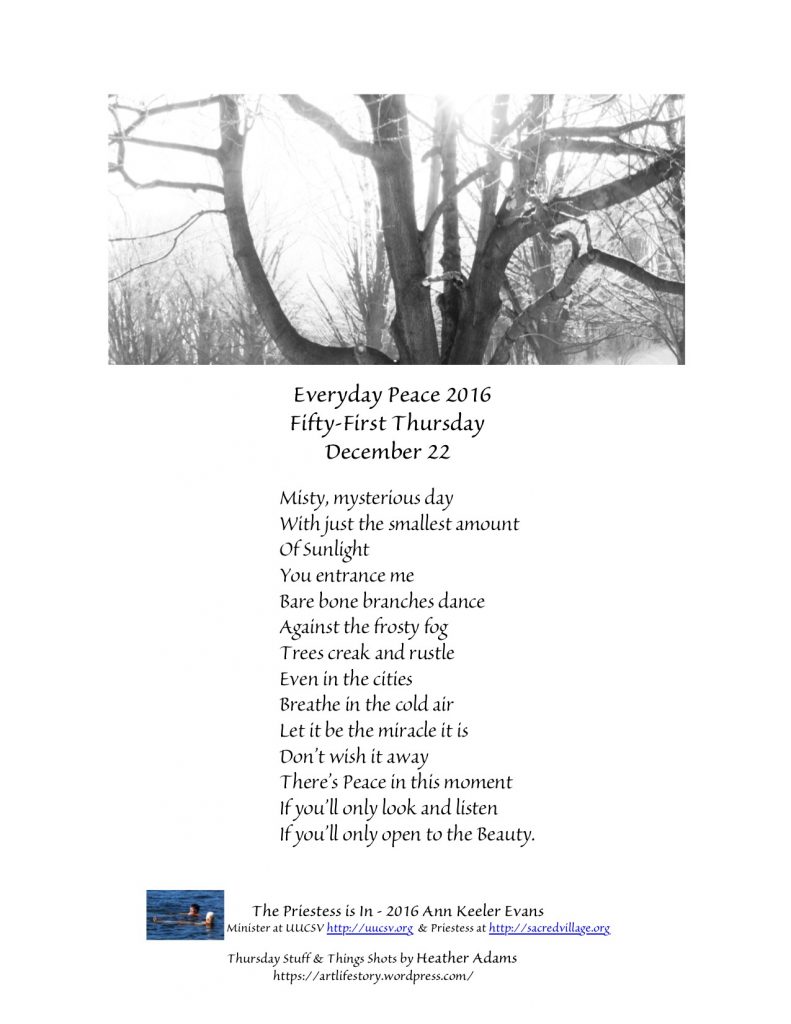 Everyday Peace 2016
Fifty-First Thursday
December 22

Misty, mysterious day
With just the smallest amount
Of Sunlight
You entrance me
Bare bone branches dance
Against the frosty fog
Trees creak and rustle
Even in the cities
Breathe in the cold air
Let it be the miracle it is
Don't wish it away
There's Peace in this moment
If you'll only look and listen
If you'll only open to the Beauty.

The Priestess is In - 2016 Ann Keeler Evans
Minister at UUCSV http://uucsv.org & Priestess at http://sacredvillage.org

Thursday Stuff & Things Shots by Heather Adams
https://artlifestory.wordpress.com/